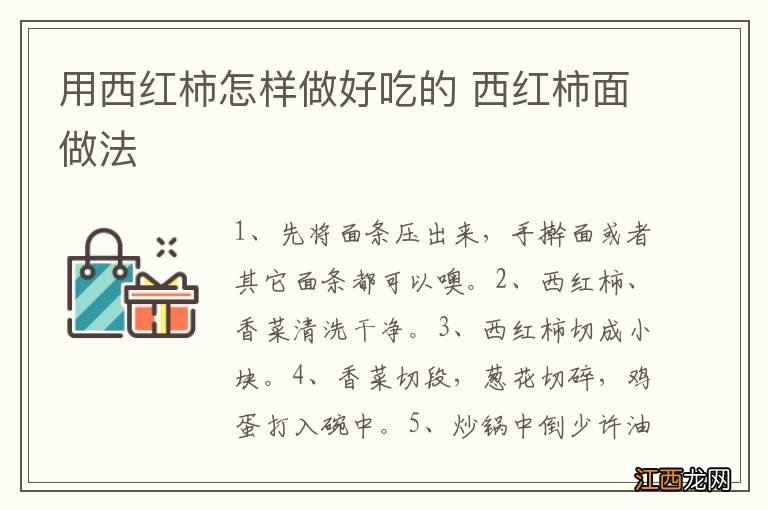 用西红柿怎样做好吃的 西红柿面做法

1、先将面条压出来，手擀面或者其它面条都可以噢。2、西红柿、香菜清洗干净。3、西红柿切成小块。4、香菜切段，葱花切碎，鸡蛋打入碗中。5、炒锅中倒少许油

江西龙网